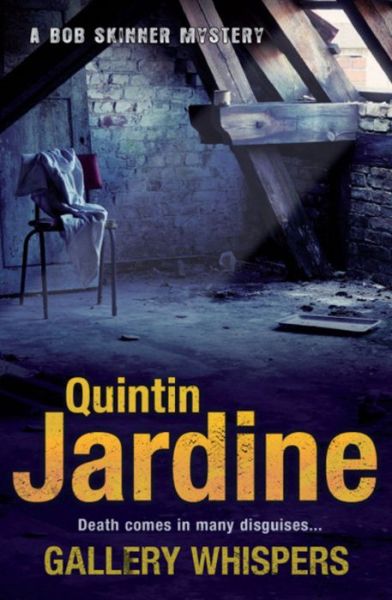 A BOB SKINNER MYSTERY

Quintin
Jardine

Death comes in many disguises...

GALLERY WHISPERS